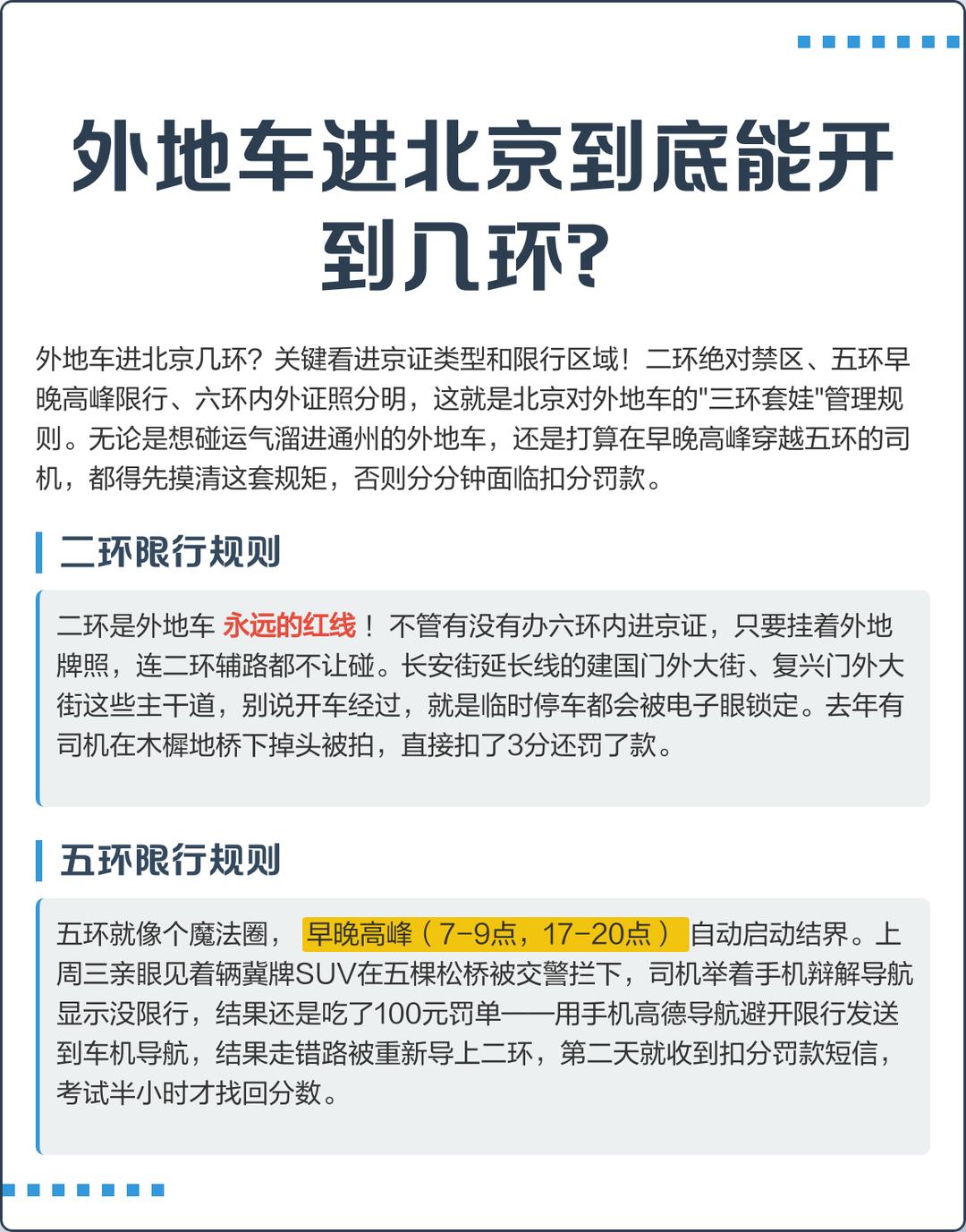 外地车进北京到底能开到几环？

外地车进北京几环？关键看进京证类型和限行区域！二环绝对禁区、五环早晚高峰限行、六环内外证照分明，这就是北京对外地车的"三环套娃"管理规则。无论是想碰运气溜进通州的外地车，还是打算在早晚高峰穿越五环的司机，都得先摸清这套规矩，否则分分钟面临扣分罚款。

二环限行规则

二环是外地车 永远的红线！ 不管有没有办六环内进京证，只要挂着外地牌照，连二环辅路都不让碰。长安街延长线的建国门外大街、复兴门外大街这些主干道，别说开车经过，就是临时停车都会被电子眼锁定。去年有司机在木樨地桥下掉头被拍，直接扣了3分还罚了款。

五环限行规则

五环就像个魔法圈， 早晚高峰（7-9点，17-20点） 自动启动结界。上周三亲眼见着辆冀牌SUV在五棵松桥被交警拦下，司机举着手机辩解导航显示没限行，结果还是吃了100元罚单——用手机高德导航避开限行发送到车机导航，结果走错路被重新导上二环，第二天就收到扣分罚款短信，考试半小时才找回分数。